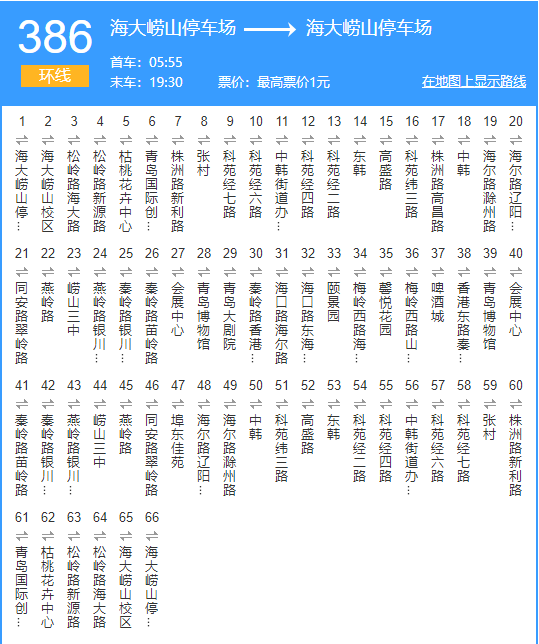 386
环线
海大崂山停车场 ⟶ 海大崂山停车场
首车：05:55
末车：19:30
票价：最高票价1元
在地图上显示路线

1 ⇌ 海大崂山停…
2 ⇌ 海大崂山校区
3 ⇌ 松岭路海大路
4 ⇌ 松岭路新源路
5 ⇌ 枯桃花卉中心
6 ⇌ 青岛国际创…
7 ⇌ 株洲路新利路
8 ⇌ 张村
9 ⇌ 科苑经七路
10 ⇌ 科苑经六路
11 ⇌ 中韩街道办…
12 ⇌ 科苑经四路
13 ⇌ 科苑经二路
14 ⇌ 东韩
15 ⇌ 高盛路
16 ⇌ 科苑纬三路
17 ⇌ 株洲路高昌路
18 ⇌ 中韩
19 ⇌ 海尔路滁州路
20 ⇌ 海尔路辽阳…
21 ⇌ 同安路翠岭路
22 ⇌ 燕岭路
23 ⇌ 崂山三中
24 ⇌ 燕岭路银川…
25 ⇌ 秦岭路银川…
26 ⇌ 秦岭路苗岭路
27 ⇌ 会展中心
28 ⇌ 青岛博物馆
29 ⇌ 青岛大剧院
30 ⇌ 秦岭路香港…
31 ⇌ 海口路海尔路
32 ⇌ 海口路东海…
33 ⇌ 颐景园
34 ⇌ 梅岭西路海…
35 ⇌ 馨悦花园
36 ⇌ 梅岭西路山…
37 ⇌ 啤酒城
38 ⇌ 香港东路秦…
39 ⇌ 青岛博物馆
40 ⇌ 会展中心
41 ⇌ 秦岭路苗岭路
42 ⇌ 秦岭路银川…
43 ⇌ 燕岭路银川…
44 ⇌ 崂山三中
45 ⇌ 燕岭路
46 ⇌ 同安路翠岭路
47 ⇌ 埠东佳苑
48 ⇌ 海尔路辽阳…
49 ⇌ 海尔路滁州路
50 ⇌ 中韩
51 ⇌ 科苑纬三路
52 ⇌ 高盛路
53 ⇌ 东韩
54 ⇌ 科苑经二路
55 ⇌ 科苑经四路
56 ⇌ 中韩街道办…
57 ⇌ 科苑经六路
58 ⇌ 科苑经七路
59 ⇌ 张村
60 ⇌ 株洲路新利路
61 ⇌ 青岛国际创…
62 ⇌ 枯桃花卉中心
63 ⇌ 松岭路新源路
64 ⇌ 松岭路海大路
65 ⇌ 海大崂山校区
66 ⇌ 海大崂山停…